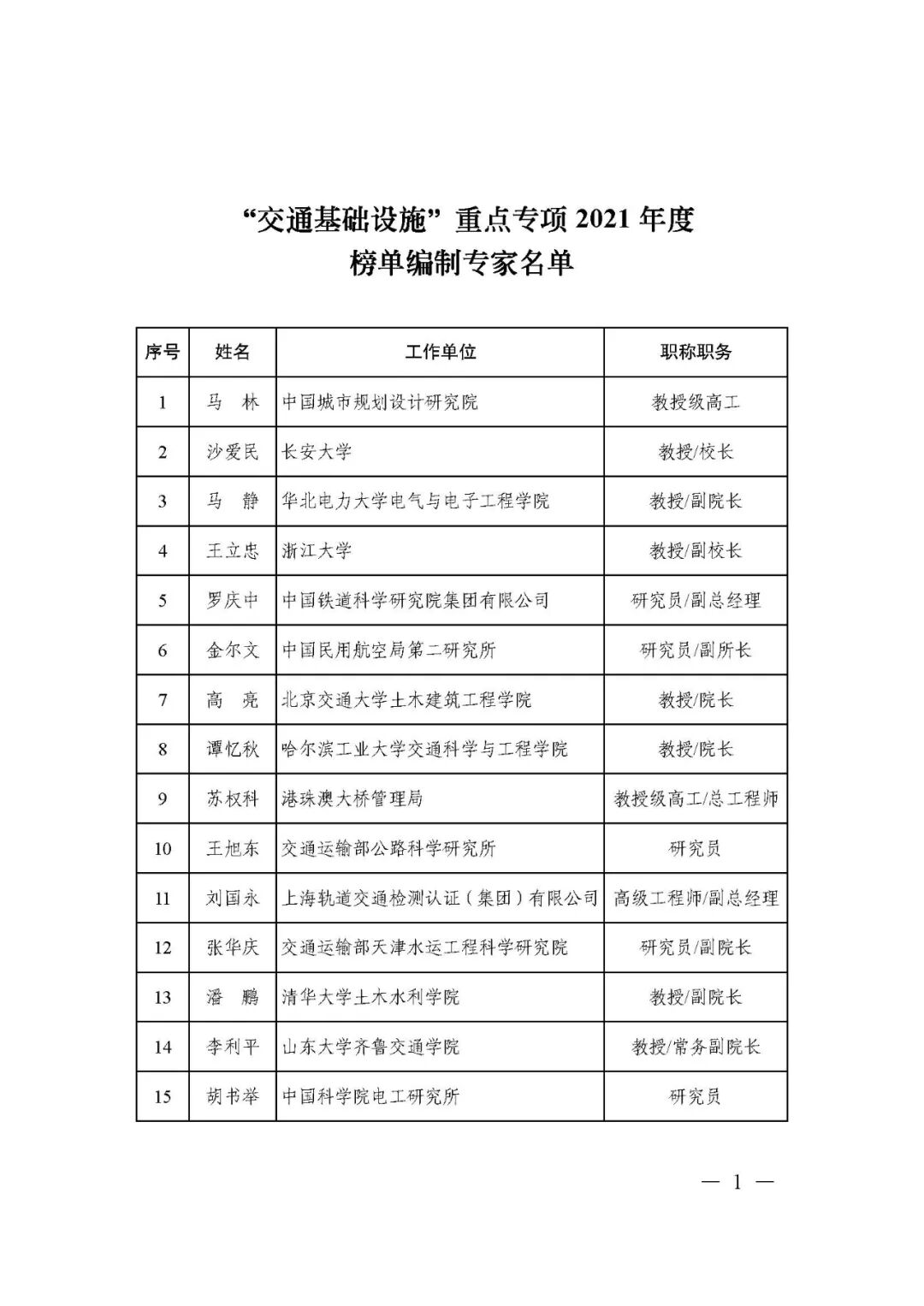 “交通基础设施”重点专项 2021 年度
榜单编制专家名单

| 序号 | 姓名 | 工作单位 | 职称职务 |
|---|---|---|---|
| 1 | 马 林 | 中国城市规划设计研究院 | 教授级高工 |
| 2 | 沙爱民 | 长安大学 | 教授/校长 |
| 3 | 马 静 | 华北电力大学电气与电子工程学院 | 教授/副院长 |
| 4 | 王立忠 | 浙江大学 | 教授/副校长 |
| 5 | 罗庆中 | 中国铁道科学研究院集团有限公司 | 研究员/副总经理 |
| 6 | 金尔文 | 中国民用航空局第二研究所 | 研究员/副所长 |
| 7 | 高 亮 | 北京交通大学土木建筑工程学院 | 教授/院长 |
| 8 | 谭忆秋 | 哈尔滨工业大学交通科学与工程学院 | 教授/院长 |
| 9 | 苏权科 | 港珠澳大桥管理局 | 教授级高工/总工程师 |
| 10 | 王旭东 | 交通运输部公路科学研究所 | 研究员 |
| 11 | 刘国永 | 上海轨道交通检测认证（集团）有限公司 | 高级工程师/副总经理 |
| 12 | 张华庆 | 交通运输部天津水运工程科学研究院 | 研究员/副院长 |
| 13 | 潘 鹏 | 清华大学土木水利学院 | 教授/副院长 |
| 14 | 李利平 | 山东大学齐鲁交通学院 | 教授/常务副院长 |
| 15 | 胡书举 | 中国科学院电工研究所 | 研究员 |

— 1 —